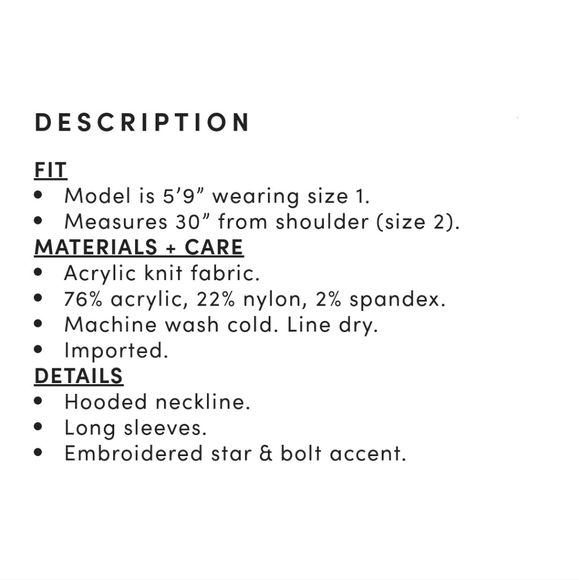 DESCRIPTION

FIT
• Model is 5’9” wearing size 1.
• Measures 30” from shoulder (size 2).
MATERIALS + CARE
• Acrylic knit fabric.
• 76% acrylic, 22% nylon, 2% spandex.
• Machine wash cold. Line dry.
• Imported.
DETAILS
• Hooded neckline.
• Long sleeves.
• Embroidered star & bolt accent.